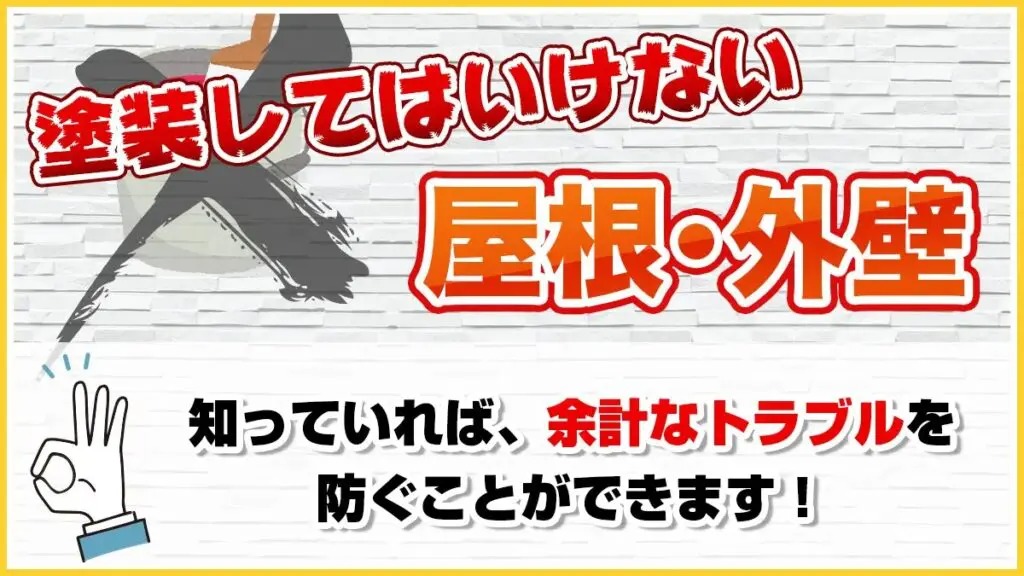 塗装してはいけない

屋根・外壁

知っていれば、余計なトラブルを防ぐことができます！